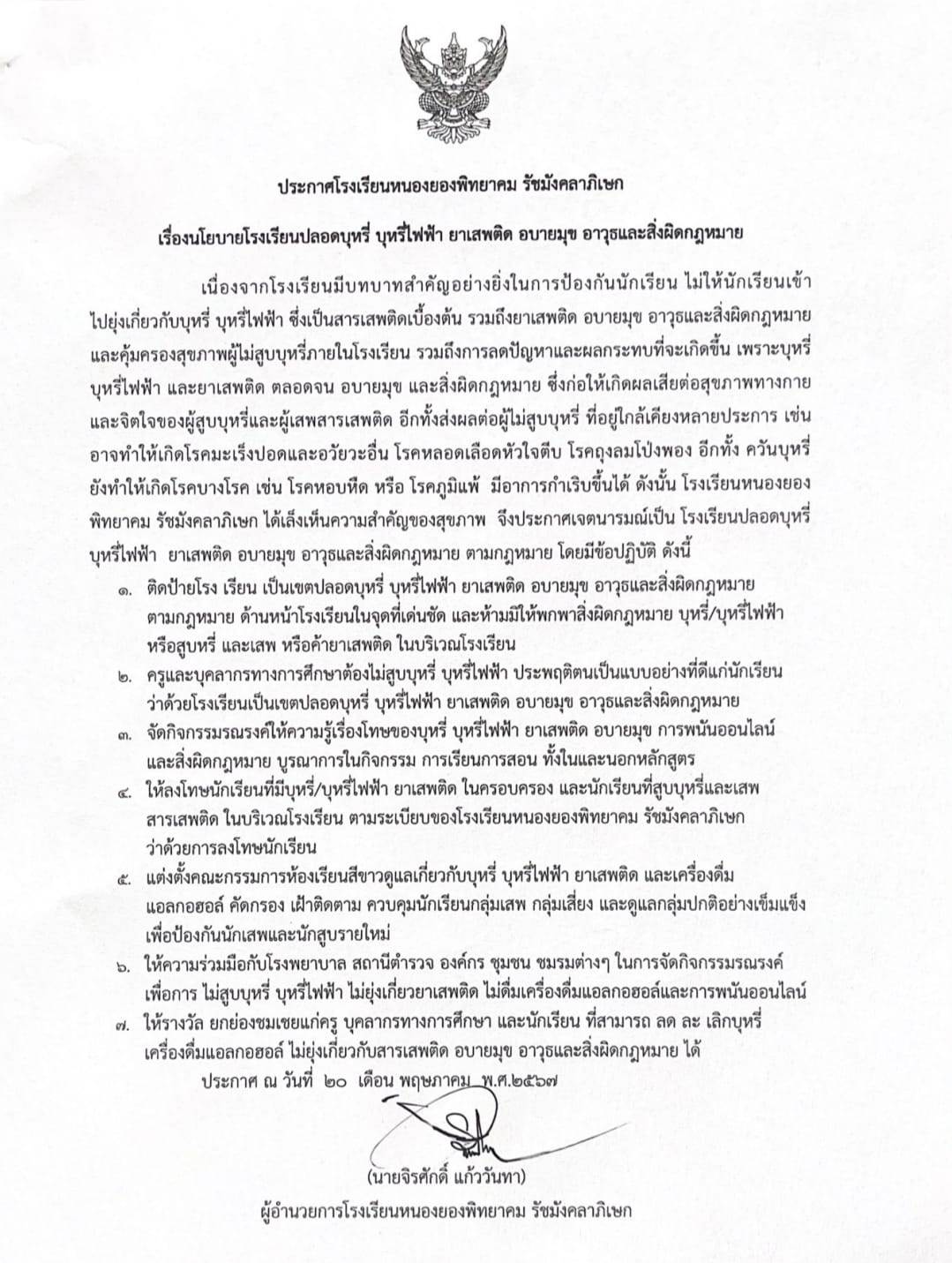 ประกาศโรงเรียนหนองยองพิทยาคม รัชมังคลาภิเษก

เรื่องนโยบายโรงเรียนปลอดบุหรี่ บุหรี่ไฟฟ้า ยาเสพติด อบายมุข อาวุธและสิ่งผิดกฎหมาย

เนื่องจากโรงเรียนมีบทบาทสำคัญอย่างยิ่งในการป้องกันนักเรียน ไม่ให้นักเรียนเข้าไปยุ่งเกี่ยวกับบุหรี่ บุหรี่ไฟฟ้า ซึ่งเป็นสารเสพติดเบื้องต้น รวมถึงยาเสพติด อบายมุข อาวุธและสิ่งผิดกฎหมาย และคุ้มครองสุขภาพผู้ไม่สูบบุหรี่ภายในโรงเรียน รวมถึงการลดปัญหาและผลกระทบที่จะเกิดขึ้น เพราะบุหรี่ บุหรี่ไฟฟ้า และยาเสพติด ตลอดจน อบายมุข และสิ่งผิดกฎหมาย ซึ่งก่อให้เกิดผลเสียต่อสุขภาพทางกายและจิตใจของผู้สูบบุหรี่และผู้เสพสารเสพติด อีกทั้งส่งผลต่อผู้ไม่สูบบุหรี่ ที่อยู่ใกล้เคียงหลายประการ เช่น อาจทำให้เกิดโรคมะเร็งปอดและอวัยวะอื่น โรคหลอดเลือดหัวใจตีบ โรคถุงลมโป่งพอง อีกทั้ง ควันบุหรี่ยังทำให้เกิดโรคบางโรค เช่น โรคหอบหืด หรือ โรคภูมิแพ้ มีอาการกำเริบขึ้นได้ ดังนั้น โรงเรียนหนองยองพิทยาคม รัชมังคลาภิเษก ได้เล็งเห็นความสำคัญของสุขภาพ จึงประกาศเจตนารมณ์เป็น โรงเรียนปลอดบุหรี่ บุหรี่ไฟฟ้า ยาเสพติด อบายมุข อาวุธและสิ่งผิดกฎหมาย ตามกฎหมาย โดยมีข้อปฏิบัติ ดังนี้

๑. ติดป้ายโรง เรียน เป็นเขตปลอดบุหรี่ บุหรี่ไฟฟ้า ยาเสพติด อบายมุข อาวุธและสิ่งผิดกฎหมาย ตามกฎหมาย ด้านหน้าโรงเรียนในจุดที่เด่นชัด และห้ามมิให้พกพาสิ่งผิดกฎหมาย บุหรี่/บุหรี่ไฟฟ้า หรือสูบหรี่ และเสพ หรือค้ายาเสพติด ในบริเวณโรงเรียน
๒. ครูและบุคลากรทางการศึกษาต้องไม่สูบบุหรี่ บุหรี่ไฟฟ้า ประพฤติตนเป็นแบบอย่างที่ดีแก่นักเรียน ว่าด้วยโรงเรียนเป็นเขตปลอดบุหรี่ บุหรี่ไฟฟ้า ยาเสพติด อบายมุข อาวุธและสิ่งผิดกฎหมาย
๓. จัดกิจกรรมรณรงค์ให้ความรู้เรื่องโทษของบุหรี่ บุหรี่ไฟฟ้า ยาเสพติด อบายมุข การพนันออนไลน์ และสิ่งผิดกฎหมาย บูรณาการในกิจกรรม การเรียนการสอน ทั้งในและนอกหลักสูตร
๔. ให้ลงโทษนักเรียนที่มีบุหรี่/บุหรี่ไฟฟ้า ยาเสพติด ในครอบครอง และนักเรียนที่สูบบุหรี่และเสพสารเสพติด ในบริเวณโรงเรียน ตามระเบียบของโรงเรียนหนองยองพิทยาคม รัชมังคลาภิเษก ว่าด้วยการลงโทษนักเรียน
๕. แต่งตั้งคณะกรรมการห้องเรียนสีขาวดูแลเกี่ยวกับบุหรี่ บุหรี่ไฟฟ้า ยาเสพติด และเครื่องดื่มแอลกอฮอล์ คัดกรอง เฝ้าติดตาม ควบคุมนักเรียนกลุ่มเสพ กลุ่มเสี่ยง และดูแลกลุ่มปกติอย่างเข็มแข็ง เพื่อป้องกันนักเสพและนักสูบรายใหม่
๖. ให้ความร่วมมือกับโรงพยาบาล สถานีตำรวจ องค์กร ชุมชน ชมรมต่างๆ ในการจัดกิจกรรมรณรงค์ เพื่อการ ไม่สูบบุหรี่ บุหรี่ไฟฟ้า ไม่ยุ่งเกี่ยวยาเสพติด ไม่ดื่มเครื่องดื่มแอลกอฮอล์และการพนันออนไลน์
๗. ให้รางวัล ยกย่องชมเชยแก่ครู บุคลากรทางการศึกษา และนักเรียน ที่สามารถ ลด ละ เลิกบุหรี่ เครื่องดื่มแอลกอฮอล์ ไม่ยุ่งเกี่ยวกับสารเสพติด อบายมุข อาวุธและสิ่งผิดกฎหมาย ได้

ประกาศ ณ วันที่ ๒๐ เดือน พฤษภาคม พ.ศ.๒๕๖๗

(นายจิรศักดิ์ แก้ววันทา)
ผู้อำนวยการโรงเรียนหนองยองพิทยาคม รัชมังคลาภิเษก